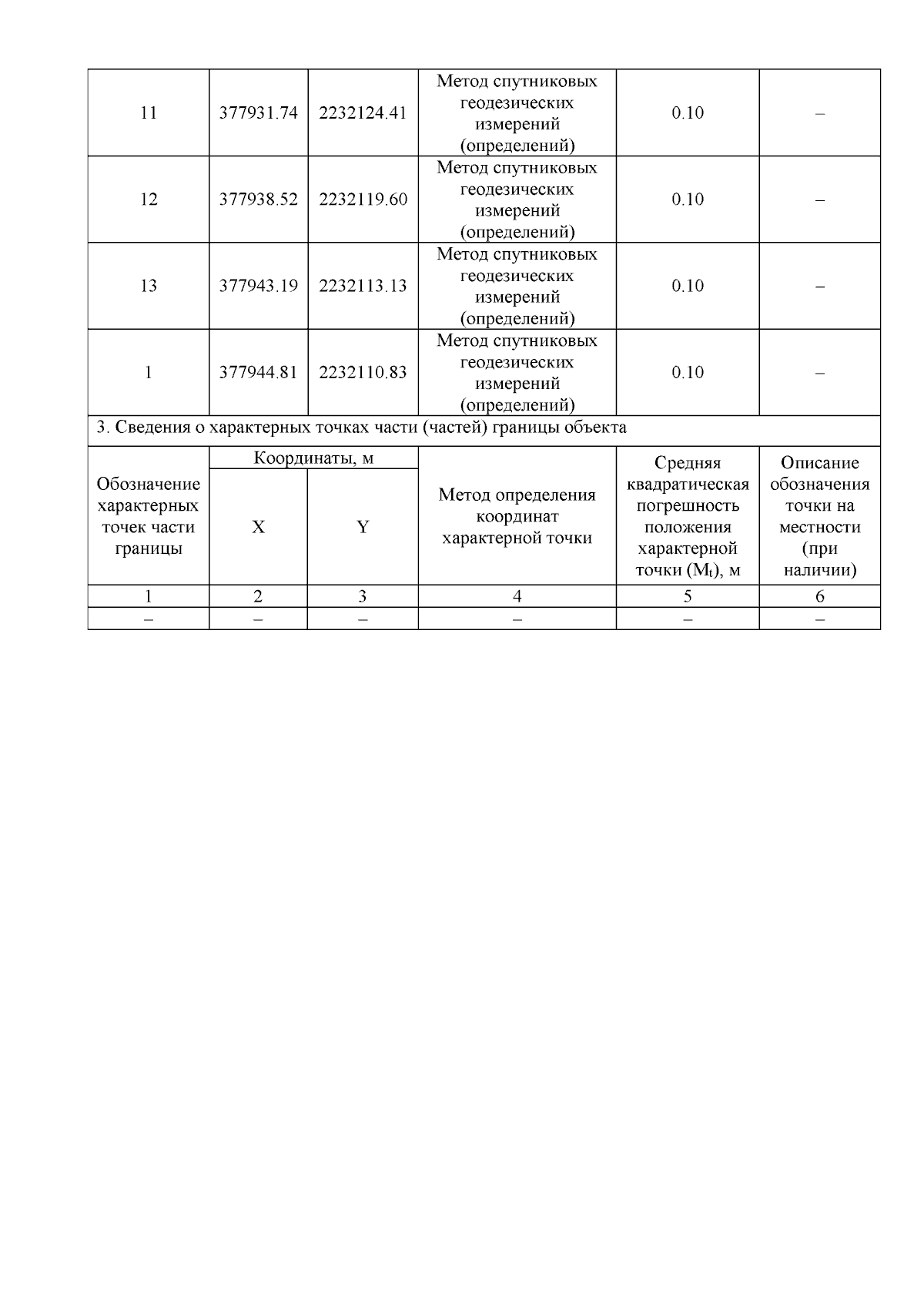 | 11 | 377931.74 | 2232124.41 | Метод спутниковых геодезических измерений (определений) | 0.10 | – |
|---|---|---|---|---|---|
| 12 | 377938.52 | 2232119.60 | Метод спутниковых геодезических измерений (определений) | 0.10 | – |
| 13 | 377943.19 | 2232113.13 | Метод спутниковых геодезических измерений (определений) | 0.10 | – |
| 1 | 377944.81 | 2232110.83 | Метод спутниковых геодезических измерений (определений) | 0.10 | – |

3. Сведения о характерных точках части (частей) границы объекта

| Обозначение характерных точек части границы | Координаты, м X | Координаты, м Y | Метод определения координат характерной точки | Средняя квадратическая погрешность положения характерной точки ($M_t$), м | Описание обозначения точки на местности (при наличии) |
|---|---|---|---|---|---|
| 1 | 2 | 3 | 4 | 5 | 6 |
| – | – | – | – | – | – |